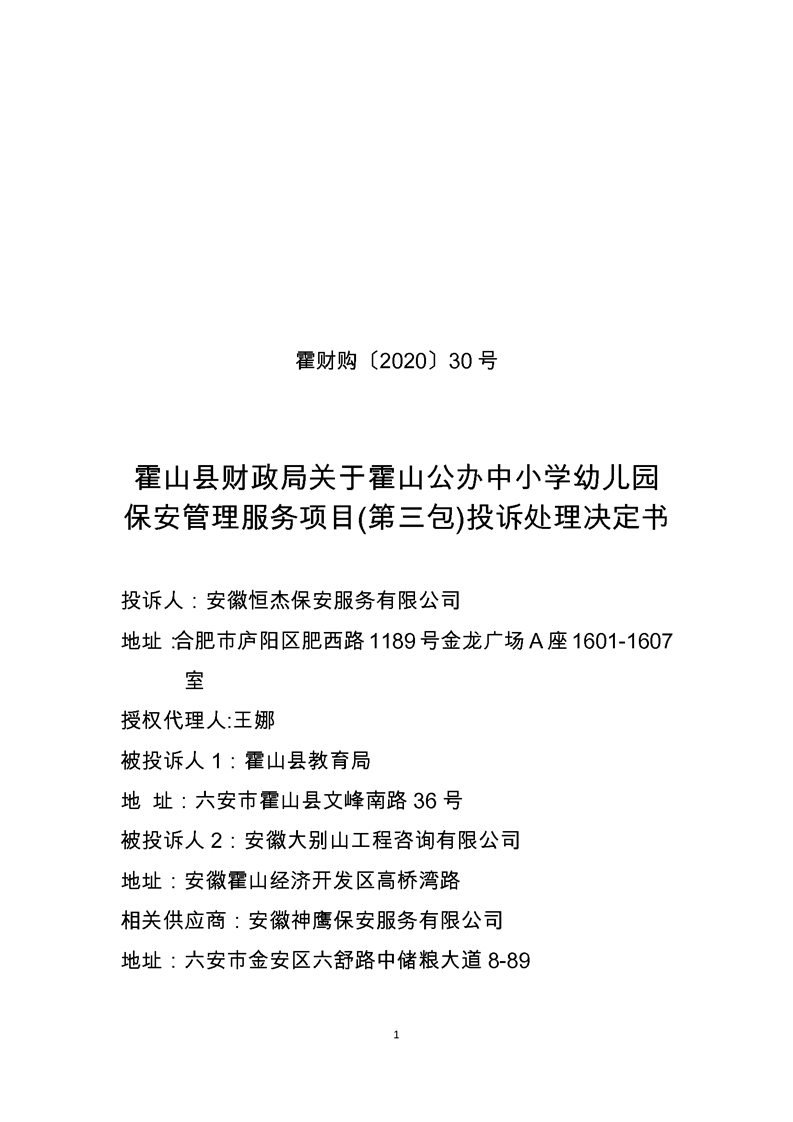 霍财购〔2020〕30 号

霍山县财政局关于霍山公办中小学幼儿园保安管理服务项目(第三包)投诉处理决定书

投诉人：安徽恒杰保安服务有限公司

地址 :合肥市庐阳区肥西路 1189 号金龙广场 A 座 1601-1607 室

授权代理人:王娜

被投诉人 1：霍山县教育局

地 址：六安市霍山县文峰南路 36 号

被投诉人 2：安徽大别山工程咨询有限公司

地址：安徽霍山经济开发区高桥湾路

相关供应商：安徽神鹰保安服务有限公司

地址：六安市金安区六舒路中储粮大道 8-89

1